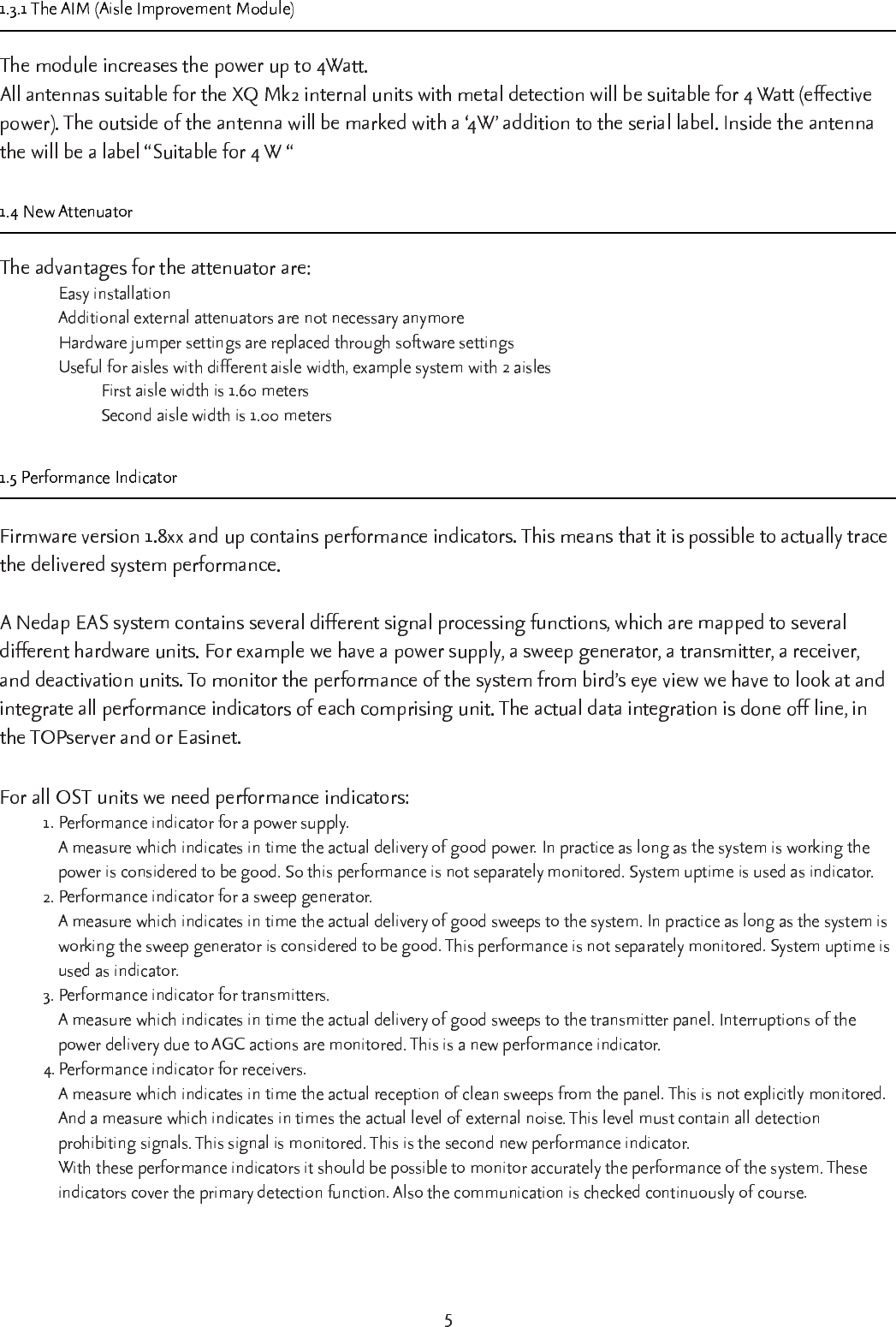 1.3.1 The AIM (Aisle Improvement Module)

The module increases the power up to 4Watt.
All antennas suitable for the XQ Mk2 internal units with metal detection will be suitable for 4 Watt (effective power). The outside of the antenna will be marked with a '4W' addition to the serial label. Inside the antenna the will be a label "Suitable for 4 W "

1.4 New Attenuator

The advantages for the attenuator are:
Easy installation
Additional external attenuators are not necessary anymore
Hardware jumper settings are replaced through software settings
Useful for aisles with different aisle width, example system with 2 aisles
First aisle width is 1.60 meters
Second aisle width is 1.00 meters

1.5 Performance Indicator

Firmware version 1.8xx and up contains performance indicators. This means that it is possible to actually trace the delivered system performance.

A Nedap EAS system contains several different signal processing functions, which are mapped to several different hardware units. For example we have a power supply, a sweep generator, a transmitter, a receiver, and deactivation units. To monitor the performance of the system from bird's eye view we have to look at and integrate all performance indicators of each comprising unit. The actual data integration is done off line, in the TOPserver and or Easinet.

For all OST units we need performance indicators:
1. Performance indicator for a power supply.
A measure which indicates in time the actual delivery of good power. In practice as long as the system is working the power is considered to be good. So this performance is not separately monitored. System uptime is used as indicator.
2. Performance indicator for a sweep generator.
A measure which indicates in time the actual delivery of good sweeps to the system. In practice as long as the system is working the sweep generator is considered to be good. This performance is not separately monitored. System uptime is used as indicator.
3. Performance indicator for transmitters.
A measure which indicates in time the actual delivery of good sweeps to the transmitter panel. Interruptions of the power delivery due to AGC actions are monitored. This is a new performance indicator.
4. Performance indicator for receivers.
A measure which indicates in time the actual reception of clean sweeps from the panel. This is not explicitly monitored. And a measure which indicates in times the actual level of external noise. This level must contain all detection prohibiting signals. This signal is monitored. This is the second new performance indicator.
With these performance indicators it should be possible to monitor accurately the performance of the system. These indicators cover the primary detection function. Also the communication is checked continuously of course.

5